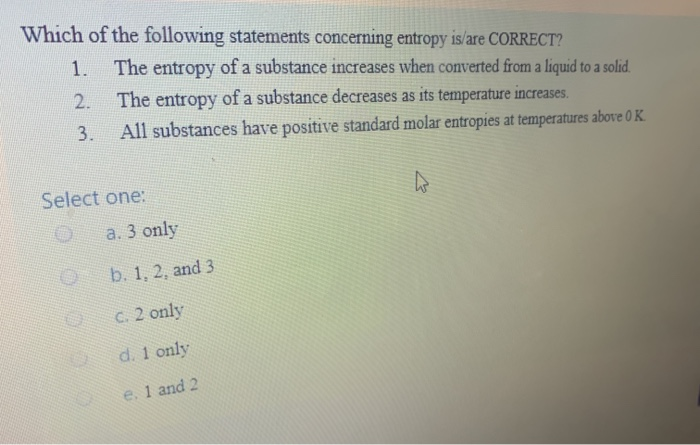 Which of the following statements concerning entropy is/are CORRECT?

1. The entropy of a substance increases when converted from a liquid to a solid.
2. The entropy of a substance decreases as its temperature increases.
3. All substances have positive standard molar entropies at temperatures above 0 K.

Select one:

a. 3 only

b. 1, 2, and 3

c. 2 only

d. 1 only

e. 1 and 2